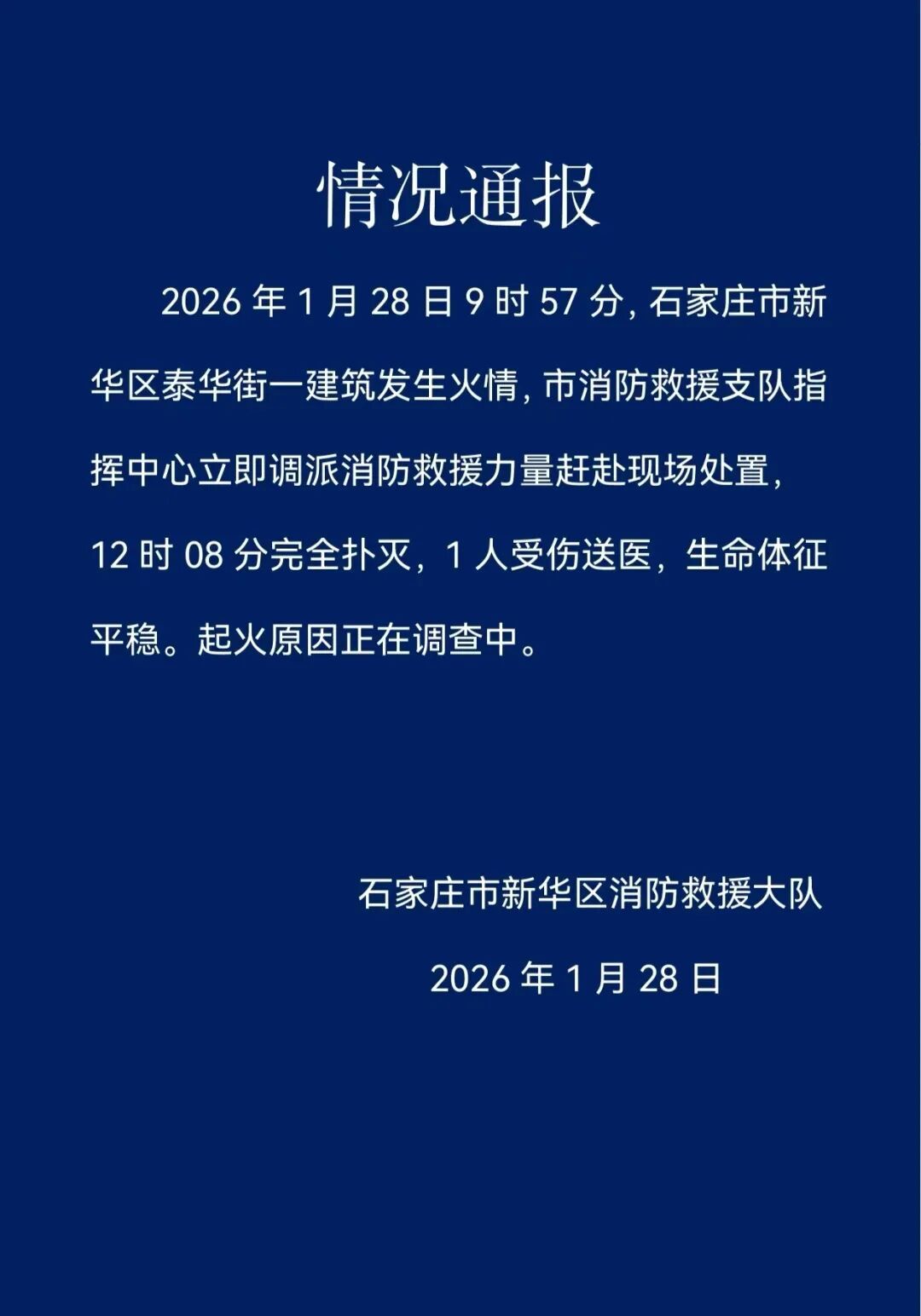 情况通报

2026 年 1 月 28 日 9 时 57 分，石家庄市新华区泰华街一建筑发生火情，市消防救援支队指挥中心立即调派消防救援力量赶赴现场处置，12 时 08 分完全扑灭，1 人受伤送医，生命体征平稳。起火原因正在调查中。

石家庄市新华区消防救援大队

2026 年 1 月 28 日